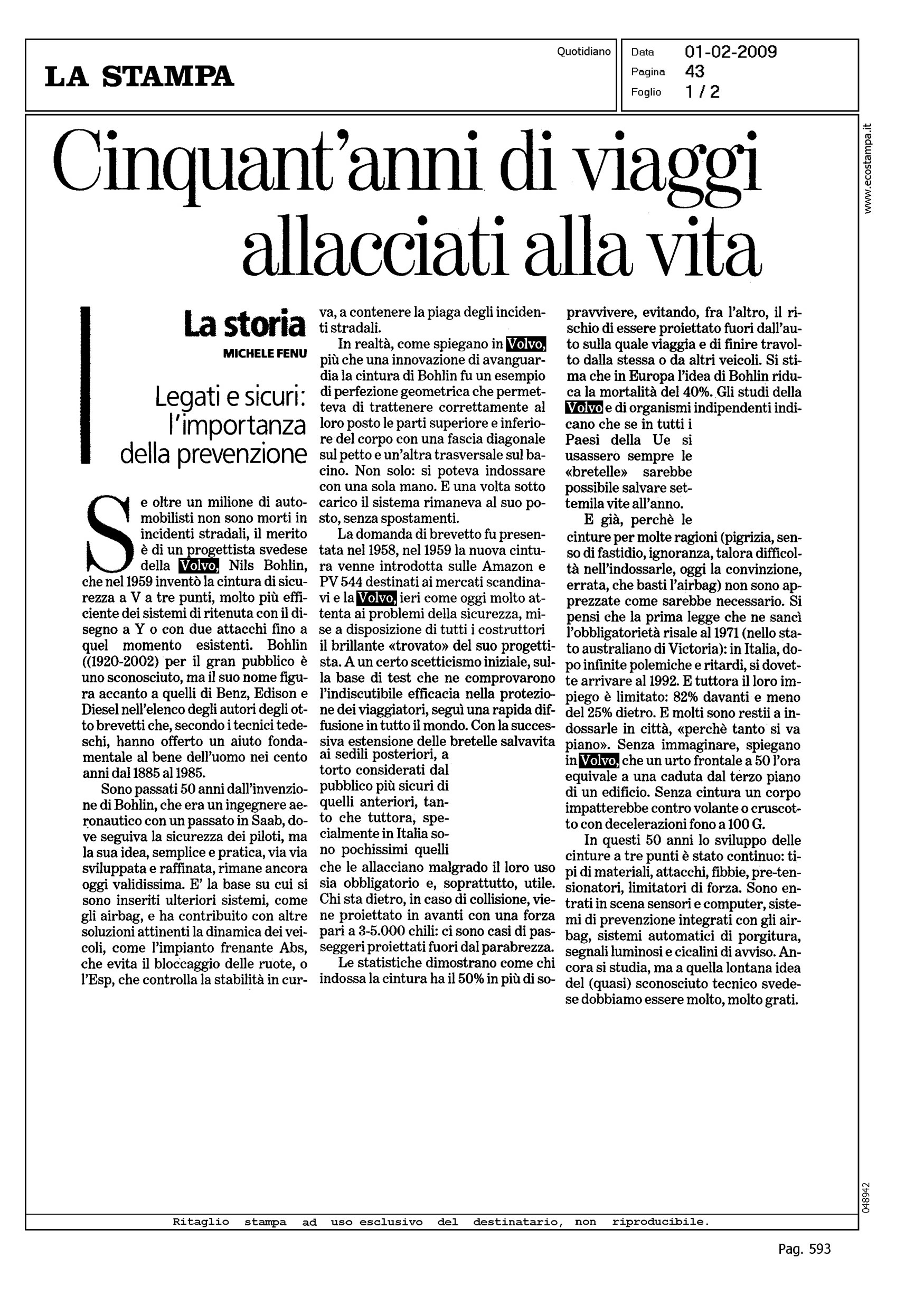 LA STAMPA

Quotidiano

Data 01-02-2009
Pagina 43
Foglio 1 / 2

www.ecostampa.it

Cinquant'anni di viaggi allacciati alla vita

La storia
MICHELE FENU

Legati e sicuri: l'importanza della prevenzione

Se oltre un milione di automobilisti non sono morti in incidenti stradali, il merito è di un progettista svedese della Volvo, Nils Bohlin, che nel 1959 inventò la cintura di sicurezza a V a tre punti, molto più efficiente dei sistemi di ritenuta con il disegno a Y o con due attacchi fino a quel momento esistenti. Bohlin ((1920-2002) per il gran pubblico è uno sconosciuto, ma il suo nome figura accanto a quelli di Benz, Edison e Diesel nell'elenco degli autori degli otto brevetti che, secondo i tecnici tedeschi, hanno offerto un aiuto fondamentale al bene dell'uomo nei cento anni dal 1885 al 1985.

Sono passati 50 anni dall'invenzione di Bohlin, che era un ingegnere aeronautico con un passato in Saab, dove seguiva la sicurezza dei piloti, ma la sua idea, semplice e pratica, via via sviluppata e raffinata, rimane ancora oggi validissima. E' la base su cui si sono inseriti ulteriori sistemi, come gli airbag, e ha contribuito con altre soluzioni attinenti la dinamica dei veicoli, come l'impianto frenante Abs, che evita il bloccaggio delle ruote, o l'Esp, che controlla la stabilità in curva, a contenere la piaga degli incidenti stradali.

In realtà, come spiegano in Volvo, più che una innovazione di avanguardia la cintura di Bohlin fu un esempio di perfezione geometrica che permetteva di trattenere correttamente al loro posto le parti superiore e inferiore del corpo con una fascia diagonale sul petto e un'altra trasversale sul bacino. Non solo: si poteva indossare con una sola mano. E una volta sotto carico il sistema rimaneva al suo posto, senza spostamenti.

La domanda di brevetto fu presentata nel 1958, nel 1959 la nuova cintura venne introdotta sulle Amazon e PV 544 destinati ai mercati scandinavi e la Volvo, ieri come oggi molto attenta ai problemi della sicurezza, mise a disposizione di tutti i costruttori il brillante «trovato» del suo progettista. A un certo scetticismo iniziale, sulla base di test che ne comprovarono l'indiscutibile efficacia nella protezione dei viaggiatori, seguì una rapida diffusione in tutto il mondo. Con la successiva estensione delle bretelle salvavita ai sedili posteriori, a torto considerati dal pubblico più sicuri di quelli anteriori, tanto che tuttora, specialmente in Italia sono pochissimi quelli che le allacciano malgrado il loro uso sia obbligatorio e, soprattutto, utile. Chi sta dietro, in caso di collisione, viene proiettato in avanti con una forza pari a 3-5.000 chili: ci sono casi di passeggeri proiettati fuori dal parabrezza.

Le statistiche dimostrano come chi indossa la cintura ha il 50% in più di sopravvivere, evitando, fra l'altro, il rischio di essere proiettato fuori dall'auto sulla quale viaggia e di finire travolto dalla stessa o da altri veicoli. Si stima che in Europa l'idea di Bohlin riduca la mortalità del 40%. Gli studi della Volvo e di organismi indipendenti indicano che se in tutti i Paesi della Ue si usassero sempre le «bretelle» sarebbe possibile salvare settemila vite all'anno.

E già, perchè le cinture per molte ragioni (pigrizia, senso di fastidio, ignoranza, talora difficoltà nell'indossarle, oggi la convinzione, errata, che basti l'airbag) non sono apprezzate come sarebbe necessario. Si pensi che la prima legge che ne sancì l'obbligatorietà risale al 1971 (nello stato australiano di Victoria): in Italia, dopo infinite polemiche e ritardi, si dovette arrivare al 1992. E tuttora il loro impiego è limitato: 82% davanti e meno del 25% dietro. E molti sono restii a indossarle in città, «perchè tanto si va piano». Senza immaginare, spiegano in Volvo, che un urto frontale a 50 l'ora equivale a una caduta dal terzo piano di un edificio. Senza cintura un corpo impatterebbe contro volante o cruscotto con decelerazioni fono a 100 G.

In questi 50 anni lo sviluppo delle cinture a tre punti è stato continuo: tipi di materiali, attacchi, fibbie, pre-tensionatori, limitatori di forza. Sono entrati in scena sensori e computer, sistemi di prevenzione integrati con gli airbag, sistemi automatici di porgitura, segnali luminosi e cicalini di avviso. Ancora si studia, ma a quella lontana idea del (quasi) sconosciuto tecnico svedese dobbiamo essere molto, molto grati.

048942

Ritaglio stampa ad uso esclusivo del destinatario, non riproducibile.

Pag. 593